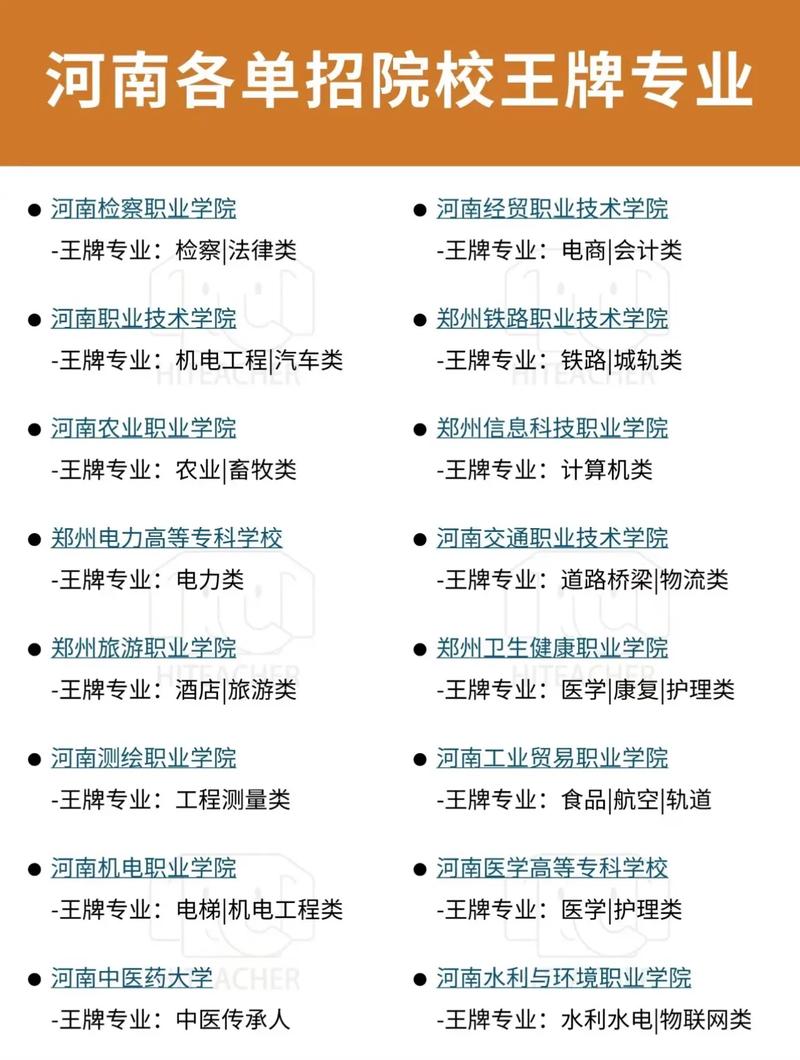 河南各单招院校王牌专业

● 河南检察职业学院
-王牌专业：检察|法律类

● 河南职业技术学院
-王牌专业：机电工程|汽车类

● 河南农业职业学院
-王牌专业：农业|畜牧类

● 郑州电力高等专科学校
-王牌专业：电力类

● 郑州旅游职业学院
-王牌专业：酒店|旅游类

● 河南测绘职业学院
-王牌专业：工程测量类

● 河南机电职业学院
-王牌专业：电梯|机电工程类

● 河南中医药大学
-王牌专业：中医传承人

● 河南经贸职业技术学院
-王牌专业：电商|会计类

● 郑州铁路职业技术学院
-王牌专业：铁路|城轨类

● 郑州信息科技职业学院
-王牌专业：计算机类

● 河南交通职业技术学院
-王牌专业：道路桥梁|物流类

● 郑州卫生健康职业学院
-王牌专业：医学|康复|护理类

● 河南工业贸易职业学院
-王牌专业：食品|航空|轨道

● 河南医学高等专科学校
-王牌专业：医学|护理类

● 河南水利与环境职业学院
-王牌专业：水利水电|物联网类

HITEACHER